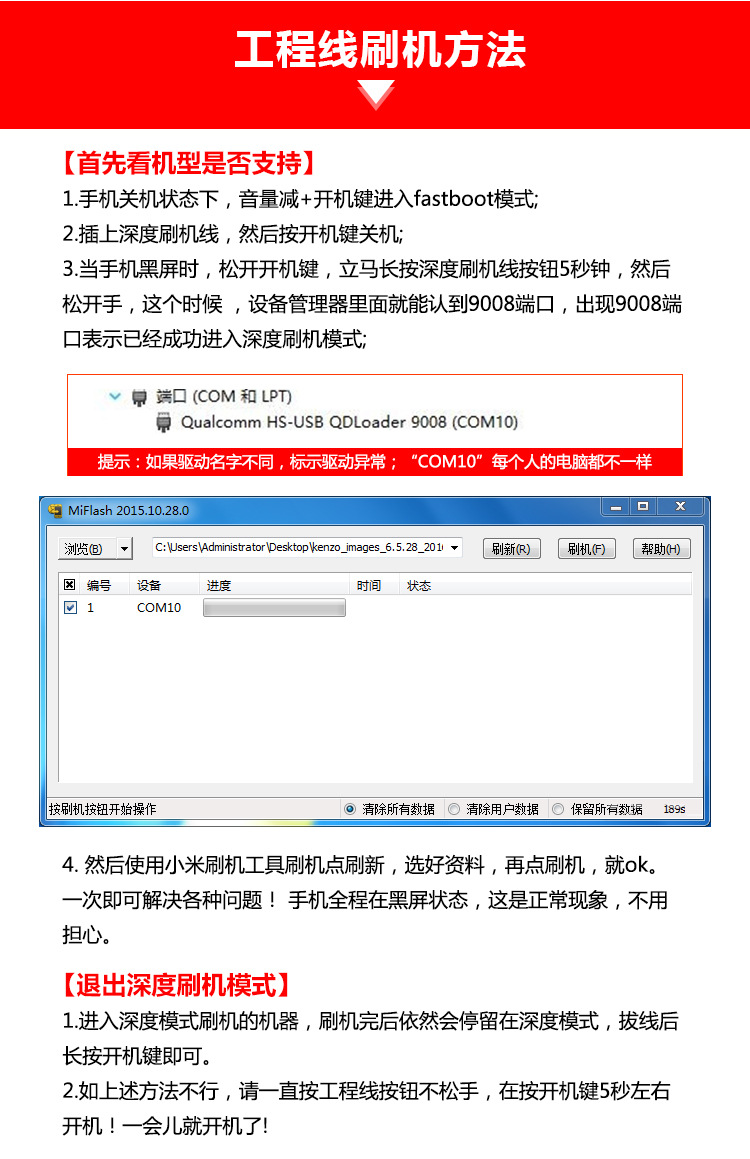 工程线刷机方法

【首先看机型是否支持】

1.手机关机状态下，音量减+开机键进入fastboot模式;

2.插上深度刷机线，然后按开机键关机;

3.当手机黑屏时，松开开机键，立马长按深度刷机线按钮5秒钟，然后松开手，这个时候 ，设备管理器里面就能认到9008端口，出现9008端口表示已经成功进入深度刷机模式;

端口 (COM 和 LPT)
Qualcomm HS-USB QDLoader 9008 (COM10)

提示：如果驱动名字不同，标示驱动异常；“COM10”每个人的电脑都不一样

MiFlash 2015.10.28.0

浏览(B) C:\Users\Administrator\Desktop\kenzo_images_6.5.28_201 刷新(R) 刷机(F) 帮助(H)

| 编号 | 设备 | 进度 | 时间 | 状态 |
|---|---|---|---|---|
| 1 | COM10 | | | |

按刷机按钮开始操作 清除所有数据 清除用户数据 保留所有数据 189s

4. 然后使用小米刷机工具刷机点刷新，选好资料，再点刷机，就ok。一次即可解决各种问题！ 手机全程在黑屏状态，这是正常现象，不用担心。

【退出深度刷机模式】

1.进入深度模式刷机的机器，刷机完后依然会停留在深度模式，拔线后长按开机键即可。

2.如上述方法不行，请一直按工程线按钮不松手，在按开机键5秒左右开机！一会儿就开机了!